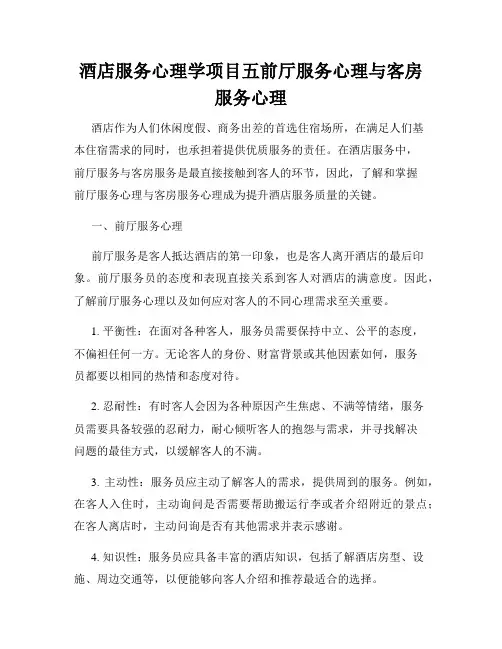 酒店服务心理学项目五前厅服务心理与客房服务心理

酒店作为人们休闲度假、商务出差的首选住宿场所，在满足人们基本住宿需求的同时，也承担着提供优质服务的责任。在酒店服务中，前厅服务与客房服务是最直接接触到客人的环节，因此，了解和掌握前厅服务心理与客房服务心理成为提升酒店服务质量的关键。

一、前厅服务心理

前厅服务是客人抵达酒店的第一印象，也是客人离开酒店的最后印象。前厅服务员的态度和表现直接关系到客人对酒店的满意度。因此，了解前厅服务心理以及如何应对客人的不同心理需求至关重要。

1. 平衡性：在面对各种客人，服务员需要保持中立、公平的态度，不偏袒任何一方。无论客人的身份、财富背景或其他因素如何，服务员都要以相同的热情和态度对待。

2. 忍耐性：有时客人会因为各种原因产生焦虑、不满等情绪，服务员需要具备较强的忍耐力，耐心倾听客人的抱怨与需求，并寻找解决问题的最佳方式，以缓解客人的不满。

3. 主动性：服务员应主动了解客人的需求，提供周到的服务。例如，在客人入住时，主动询问是否需要帮助搬运行李或者介绍附近的景点；在客人离店时，主动问询是否有其他需求并表示感谢。

4. 知识性：服务员应具备丰富的酒店知识，包括了解酒店房型、设施、周边交通等，以便能够向客人介绍和推荐最适合的选择。